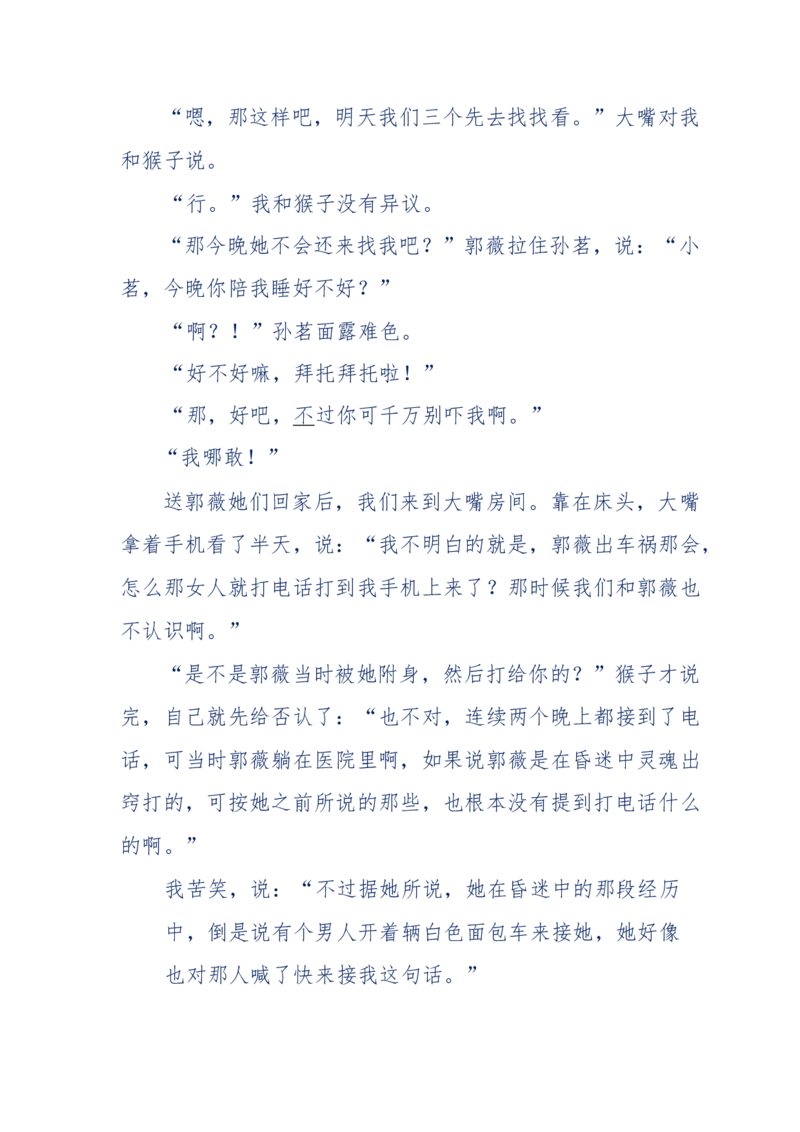 “嗯，那这样吧，明天我们三个先去找找看。”大嘴对我和猴子说。

“行。”我和猴子没有异议。

“那今晚她不会还来找我吧？”郭薇拉住孙茗，说：“小茗，今晚你陪我睡好不好？”

“啊？！”孙茗面露难色。

“好不好嘛，拜托拜托啦！”

“那，好吧，不过你可千万别吓我啊。”

“我哪敢！”

送郭薇她们回家后，我们来到大嘴房间。靠在床头，大嘴拿着手机看了半天，说：“我不明白的就是，郭薇出车祸那会，怎么那女人就打电话打到我手机上来了？那时候我们和郭薇也不认识啊。”

“是不是郭薇当时被她附身，然后打给你的？”猴子才说完，自己就先给否认了：“也不对，连续两个晚上都接到了电话，可当时郭薇躺在医院里啊，如果说郭薇是在昏迷中灵魂出窍打的，可按她之前所说的那些，也根本没有提到打电话什么的啊。”

我苦笑，说：“不过据她所说，她在昏迷中的那段经历中，倒是说有个男人开着辆白色面包车来接她，她好像也对那人喊了快来接我这句话。”